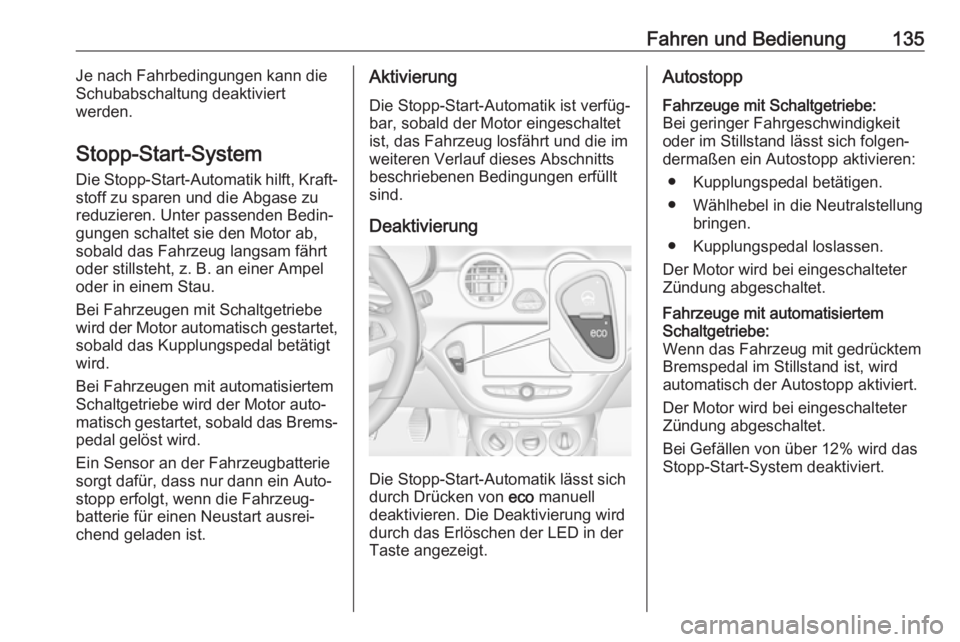 Fahren und Bedienung 135

Je nach Fahrbedingungen kann die Schubabschaltung deaktiviert werden.

Stopp-Start-System

Die Stopp-Start-Automatik hilft, Kraftstoff zu sparen und die Abgase zu reduzieren. Unter passenden Bedingungen schaltet sie den Motor ab, sobald das Fahrzeug langsam fährt oder stillsteht, z. B. an einer Ampel oder in einem Stau.

Bei Fahrzeugen mit Schaltgetriebe wird der Motor automatisch gestartet, sobald das Kupplungspedal betätigt wird.

Bei Fahrzeugen mit automatisiertem Schaltgetriebe wird der Motor automatisch gestartet, sobald das Bremspedal gelöst wird.

Ein Sensor an der Fahrzeugbatterie sorgt dafür, dass nur dann ein Autostopp erfolgt, wenn die Fahrzeugbatterie für einen Neustart ausreichend geladen ist.

Aktivierung

Die Stopp-Start-Automatik ist verfügbar, sobald der Motor eingeschaltet ist, das Fahrzeug losfährt und die im weiteren Verlauf dieses Abschnitts beschriebenen Bedingungen erfüllt sind.

Deaktivierung

eco

Die Stopp-Start-Automatik lässt sich durch Drücken von eco manuell deaktivieren. Die Deaktivierung wird durch das Erlöschen der LED in der Taste angezeigt.

Autostopp

Fahrzeuge mit Schaltgetriebe:
Bei geringer Fahrgeschwindigkeit oder im Stillstand lässt sich folgendermaßen ein Autostopp aktivieren:

● Kupplungspedal betätigen.

● Wählhebel in die Neutralstellung bringen.

● Kupplungspedal loslassen.

Der Motor wird bei eingeschalteter Zündung abgeschaltet.

Fahrzeuge mit automatisiertem Schaltgetriebe:
Wenn das Fahrzeug mit gedrücktem Bremspedal im Stillstand ist, wird automatisch der Autostopp aktiviert.

Der Motor wird bei eingeschalteter Zündung abgeschaltet.

Bei Gefällen von über 12% wird das Stopp-Start-System deaktiviert.

carmanualsonline.info